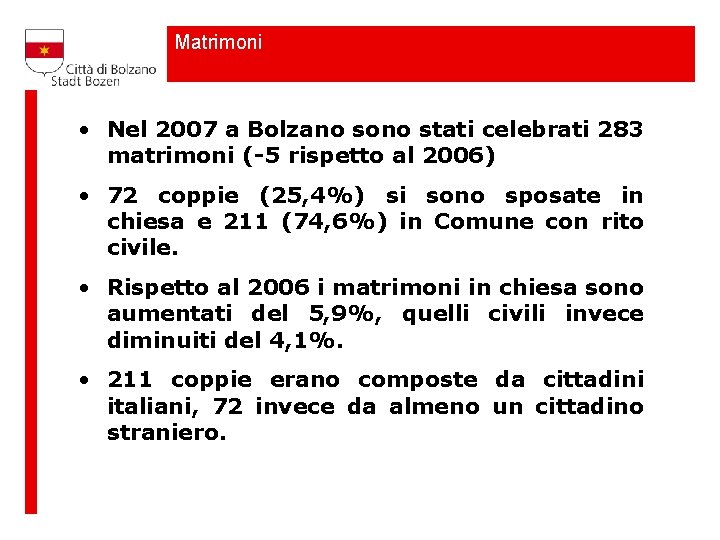 Città di Bolzano
Stadt Bozen

Matrimoni

• Nel 2007 a Bolzano sono stati celebrati 283 matrimoni (-5 rispetto al 2006)

• 72 coppie (25,4%) si sono sposate in chiesa e 211 (74,6%) in Comune con rito civile.

• Rispetto al 2006 i matrimoni in chiesa sono aumentati del 5,9%, quelli civili invece diminuiti del 4,1%.

• 211 coppie erano composte da cittadini italiani, 72 invece da almeno un cittadino straniero.